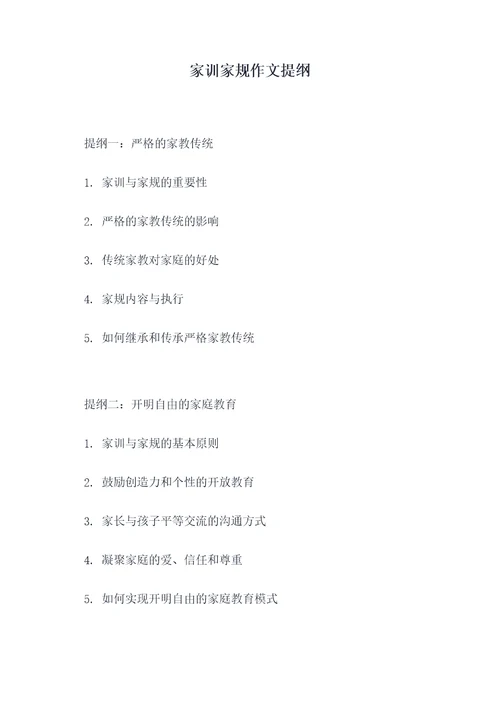 家训家规作文提纲

提纲一：严格的家教传统

1. 家训与家规的重要性

2. 严格的家教传统的影响

3. 传统家教对家庭的好处

4. 家规内容与执行

5. 如何继承和传承严格家教传统

提纲二：开明自由的家庭教育

1. 家训与家规的基本原则

2. 鼓励创造力和个性的开放教育

3. 家长与孩子平等交流的沟通方式

4. 凝聚家庭的爱、信任和尊重

5. 如何实现开明自由的家庭教育模式